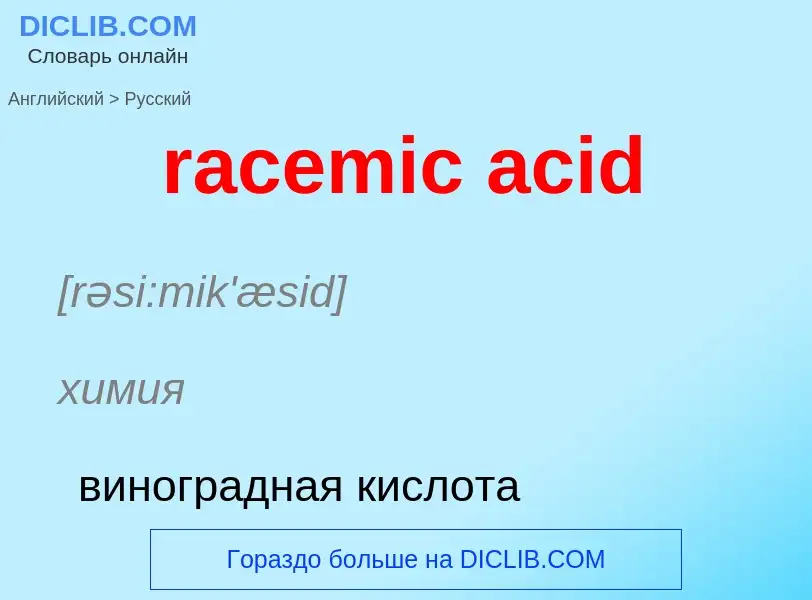 DICLIB.COM
Словарь онлайн

Английский > Русский

racemic acid

[rəsi:mik'æsid]

химия

виноградная кислота

Гораздо больше на DICLIB.COM